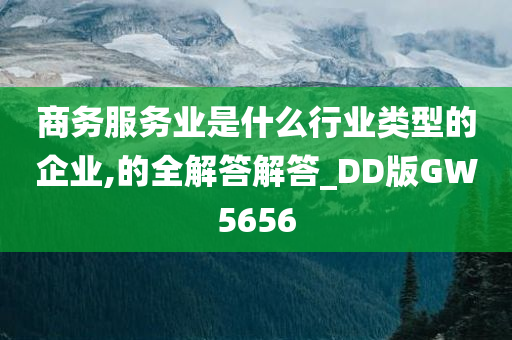 商务服务业是什么行业类型的企业,的全解答解答_DD版GW5656